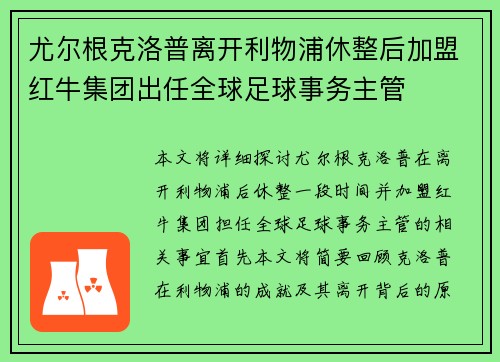 尤尔根克洛普离开利物浦休整后加盟红牛集团出任全球足球事务主管

本文将详细探讨尤尔根克洛普在离开利物浦后休整一段时间并加盟红牛集团担任全球足球事务主管的相关事宜首先本文将简要回顾克洛普在利物浦的成就及其离开背后的原